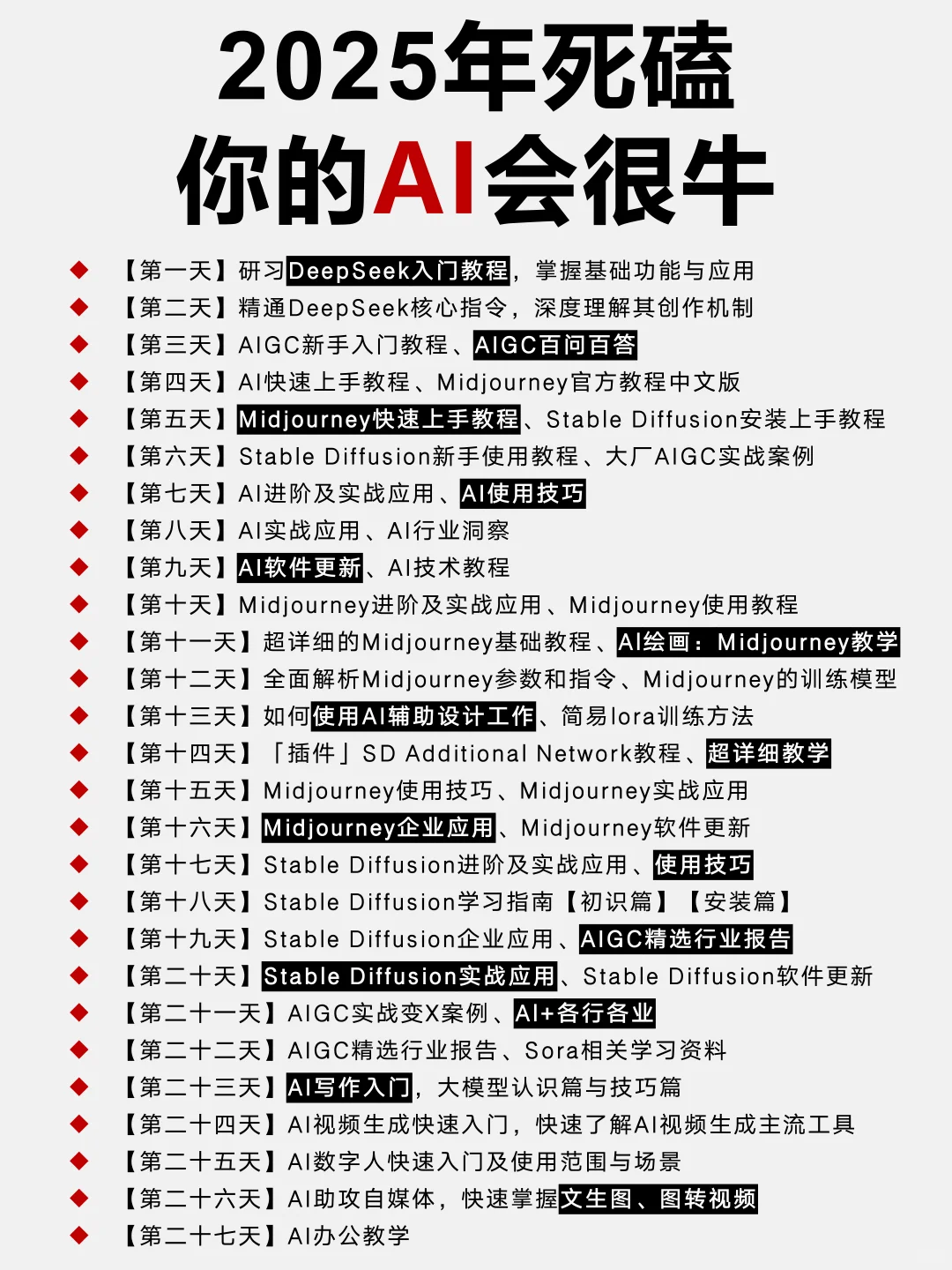 2025年死磕
你的AI会很牛

◆ 【第一天】研习DeepSeek入门教程，掌握基础功能与应用
◆ 【第二天】精通DeepSeek核心指令，深度理解其创作机制
◆ 【第三天】AIGC新手入门教程、AIGC百问百答
◆ 【第四天】AI快速上手教程、Midjourney官方教程中文版
◆ 【第五天】Midjourney快速上手教程、Stable Diffusion安装上手教程
◆ 【第六天】Stable Diffusion新手使用教程、大厂AIGC实战案例
◆ 【第七天】AI进阶及实战应用、AI使用技巧
◆ 【第八天】AI实战应用、AI行业洞察
◆ 【第九天】AI软件更新、AI技术教程
◆ 【第十天】Midjourney进阶及实战应用、Midjourney使用教程
◆ 【第十一天】超详细的Midjourney基础教程、AI绘画：Midjourney教学
◆ 【第十二天】全面解析Midjourney参数和指令、Midjourney的训练模型
◆ 【第十三天】如何使用AI辅助设计工作、简易lora训练方法
◆ 【第十四天】「插件」SD Additional Network教程、超详细教学
◆ 【第十五天】Midjourney使用技巧、Midjourney实战应用
◆ 【第十六天】Midjourney企业应用、Midjourney软件更新
◆ 【第十七天】Stable Diffusion进阶及实战应用、使用技巧
◆ 【第十八天】Stable Diffusion学习指南【初识篇】【安装篇】
◆ 【第十九天】Stable Diffusion企业应用、AIGC精选行业报告
◆ 【第二十天】Stable Diffusion实战应用、Stable Diffusion软件更新
◆ 【第二十一天】AIGC实战变X案例、AI+各行各业
◆ 【第二十二天】AIGC精选行业报告、Sora相关学习资料
◆ 【第二十三天】AI写作入门，大模型认识篇与技巧篇
◆ 【第二十四天】AI视频生成快速入门，快速了解AI视频生成主流工具
◆ 【第二十五天】AI数字人快速入门及使用范围与场景
◆ 【第二十六天】AI助攻自媒体，快速掌握文生图、图转视频
◆ 【第二十七天】AI办公教学